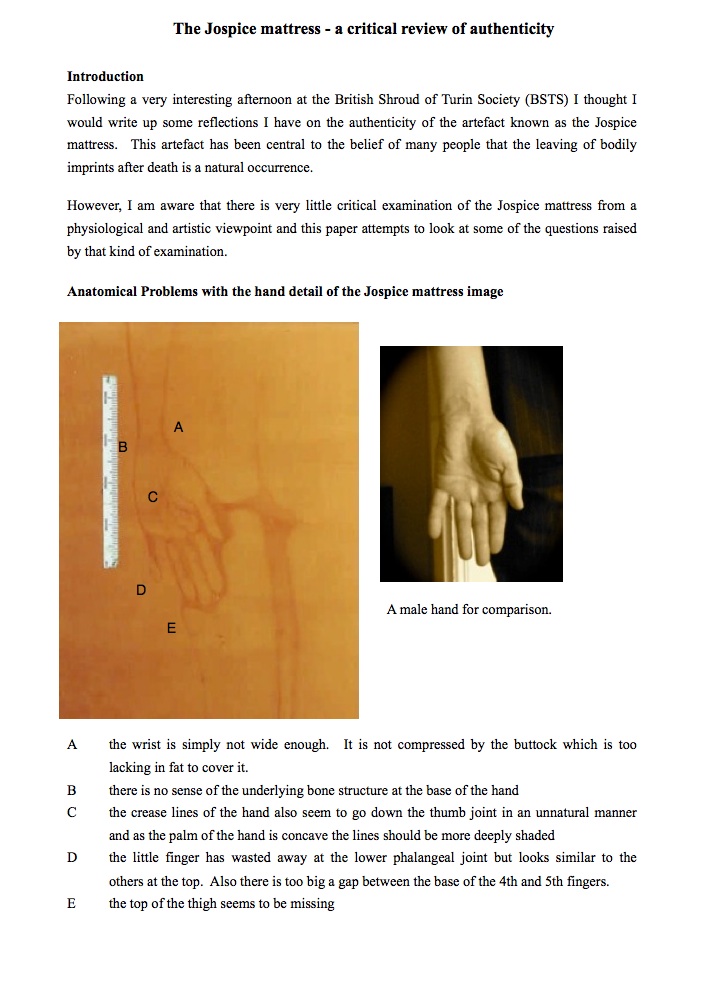 The Jospice mattress - a critical review of authenticity

Introduction
Following a very interesting afternoon at the British Shroud of Turin Society (BSTS) I thought I would write up some reflections I have on the authenticity of the artefact known as the Jospice mattress. This artefact has been central to the belief of many people that the leaving of bodily imprints after death is a natural occurrence.

However, I am aware that there is very little critical examination of the Jospice mattress from a physiological and artistic viewpoint and this paper attempts to look at some of the questions raised by that kind of examination.

Anatomical Problems with the hand detail of the Jospice mattress image

A

B

C

D

E

A male hand for comparison.

A the wrist is simply not wide enough. It is not compressed by the buttock which is too lacking in fat to cover it.
B there is no sense of the underlying bone structure at the base of the hand
C the crease lines of the hand also seem to go down the thumb joint in an unnatural manner and as the palm of the hand is concave the lines should be more deeply shaded
D the little finger has wasted away at the lower phalangeal joint but looks similar to the others at the top. Also there is too big a gap between the base of the 4th and 5th fingers.
E the top of the thigh seems to be missing